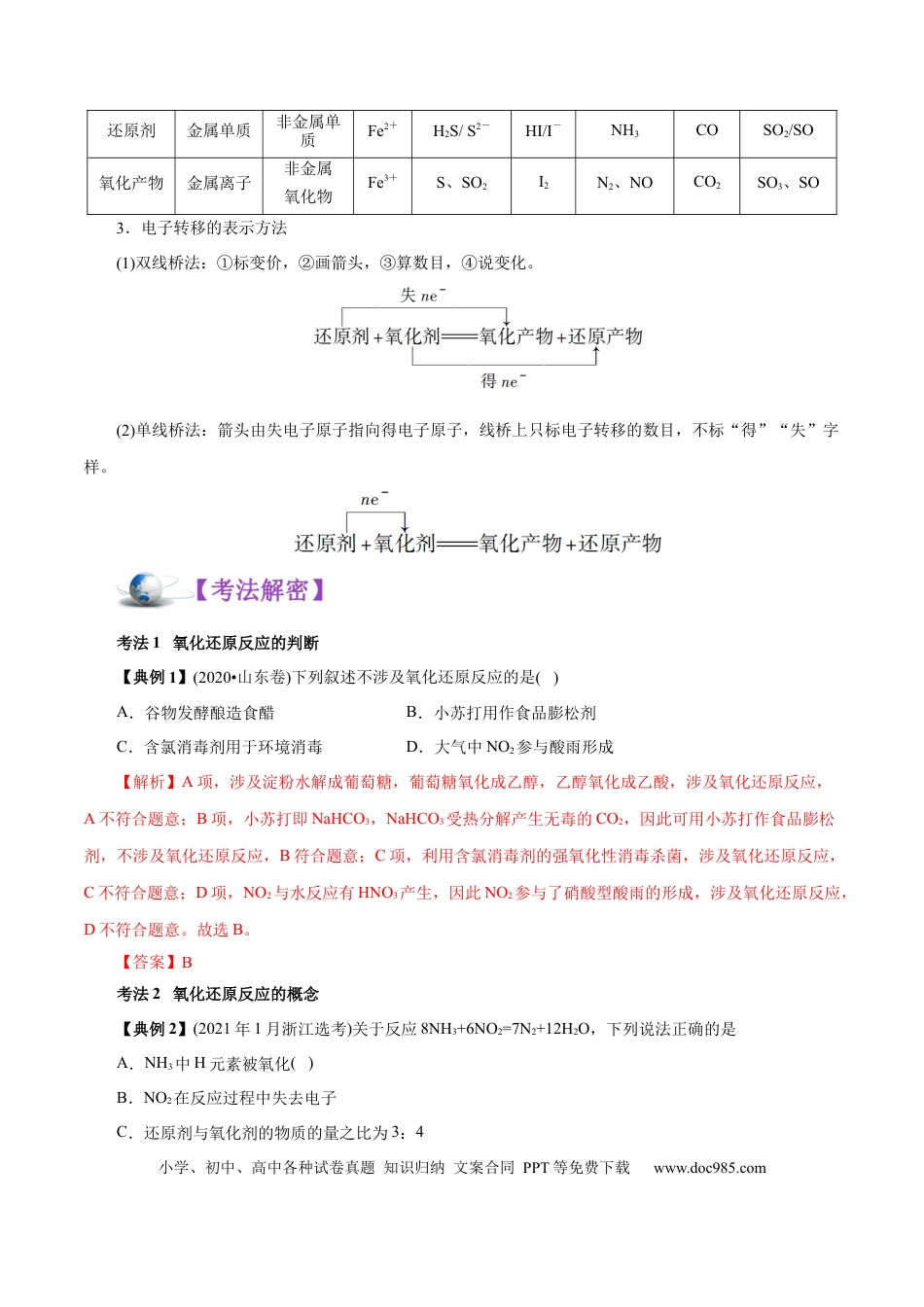 | 还原剂 | 金属单质 | 非金属单质 | $Fe^{2+}$ | $H_2S/S^{2-}$ | $HI/I^-$ | $NH_3$ | CO | $SO_2/SO$ |
|---|---|---|---|---|---|---|---|---|
| 氧化产物 | 金属离子 | 非金属氧化物 | $Fe^{3+}$ | S、$SO_2$ | $I_2$ | $N_2$、NO | $CO_2$ | $SO_3$、SO |

3．电子转移的表示方法

(1)双线桥法：①标变价，②画箭头，③算数目，④说变化。

失 $ne^-$

还原剂+氧化剂══氧化产物+还原产物

得 $ne^-$

(2)单线桥法：箭头由失电子原子指向得电子原子，线桥上只标电子转移的数目，不标“得”“失”字样。

$ne^-$

还原剂+氧化剂══氧化产物+还原产物

【考法解密】

考法1 氧化还原反应的判断

【典例1】(2020•山东卷)下列叙述不涉及氧化还原反应的是( )

A．谷物发酵酿造食醋 B．小苏打用作食品膨松剂

C．含氯消毒剂用于环境消毒 D．大气中$NO_2$参与酸雨形成

【解析】A项，涉及淀粉水解成葡萄糖，葡萄糖氧化成乙醇，乙醇氧化成乙酸，涉及氧化还原反应，A不符合题意；B项，小苏打即$NaHCO_3$，$NaHCO_3$受热分解产生无毒的$CO_2$，因此可用小苏打作食品膨松剂，不涉及氧化还原反应，B符合题意；C项，利用含氯消毒剂的强氧化性消毒杀菌，涉及氧化还原反应，C不符合题意；D项，$NO_2$与水反应有$HNO_3$产生，因此$NO_2$参与了硝酸型酸雨的形成，涉及氧化还原反应，D不符合题意。故选B。

【答案】B

考法2 氧化还原反应的概念

【典例2】(2021年1月浙江选考)关于反应$8NH_3+6NO_2=7N_2+12H_2O$，下列说法正确的是

A．$NH_3$中H元素被氧化( )

B．$NO_2$在反应过程中失去电子

C．还原剂与氧化剂的物质的量之比为3：4

小学、初中、高中各种试卷真题 知识归纳 文案合同 PPT等免费下载 www.doc985.com